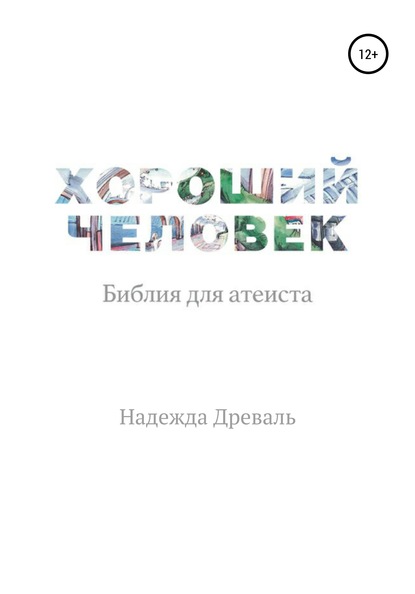 12+

ХОРОШИЙ ЧЕЛОВЕК

Библия для атеиста

Надежда Древаль